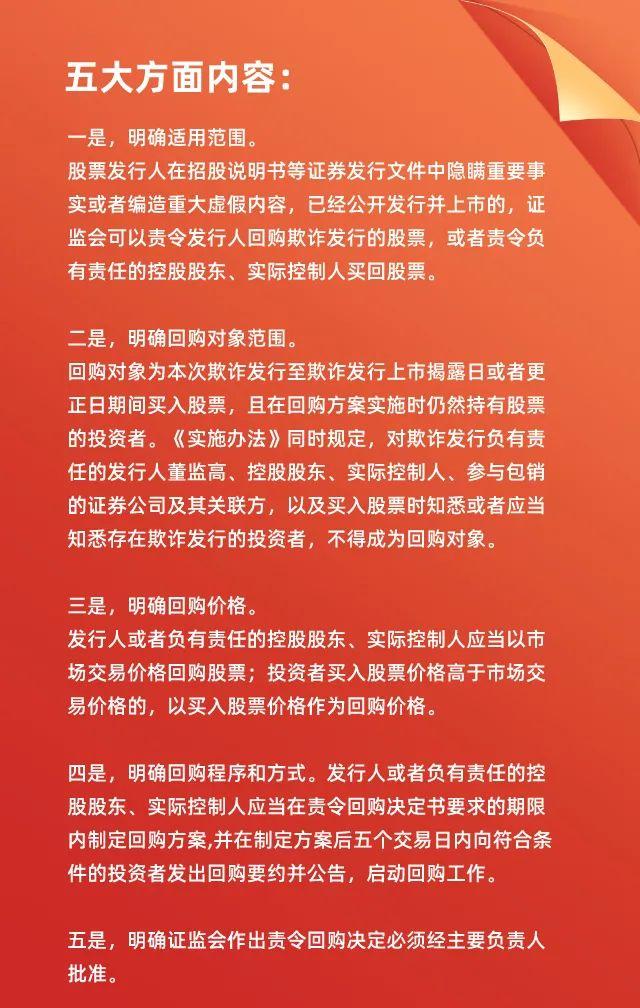 五大方面内容：

一是，明确适用范围。
股票发行人在招股说明书等证券发行文件中隐瞒重要事实或者编造重大虚假内容，已经公开发行并上市的，证监会可以责令发行人回购欺诈发行的股票，或者责令负有责任的控股股东、实际控制人买回股票。

二是，明确回购对象范围。
回购对象为本次欺诈发行至欺诈发行上市揭露日或者更正日期间买入股票，且在回购方案实施时仍然持有股票的投资者。《实施办法》同时规定，对欺诈发行负有责任的发行人董监高、控股股东、实际控制人、参与包销的证券公司及其关联方，以及买入股票时知悉或者应当知悉存在欺诈发行的投资者，不得成为回购对象。

三是，明确回购价格。
发行人或者负有责任的控股股东、实际控制人应当以市场交易价格回购股票；投资者买入股票价格高于市场交易价格的，以买入股票价格作为回购价格。

四是，明确回购程序和方式。发行人或者负有责任的控股股东、实际控制人应当在责令回购决定书要求的期限内制定回购方案,并在制定方案后五个交易日内向符合条件的投资者发出回购要约并公告，启动回购工作。

五是，明确证监会作出责令回购决定必须经主要负责人批准。